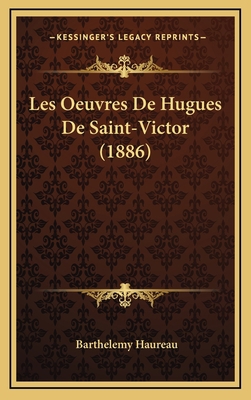 —KESSINGER'S LEGACY REPRINTS—

Les Oeuvres De Hugues De Saint-Victor (1886)

Barthelemy Haureau